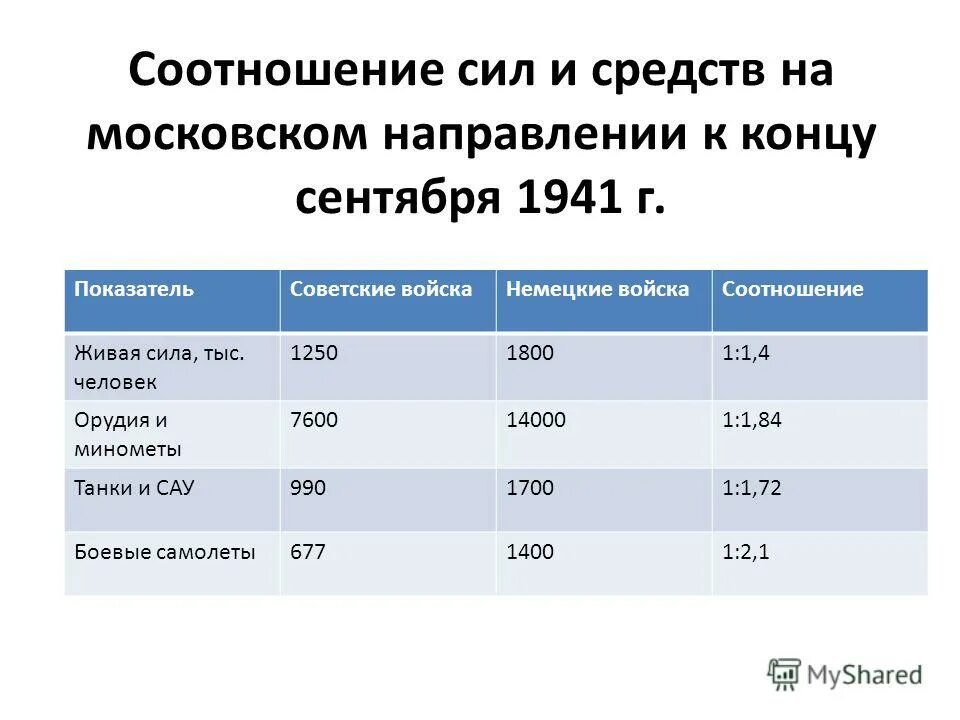 Соотношение сил и средств на московском направлении к концу сентября 1941 г.

| Показатель | Советские войска | Немецкие войска | Соотношение |
|---|---|---|---|
| Живая сила, тыс. человек | 1250 | 1800 | 1:1,4 |
| Орудия и минометы | 7600 | 14000 | 1:1,84 |
| Танки и САУ | 990 | 1700 | 1:1,72 |
| Боевые самолеты | 677 | 1400 | 1:2,1 |

MyShared